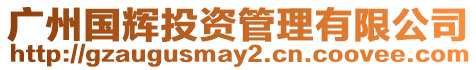 广州国辉投资管理有限公司
http://gzaugusmay2.cn.coovee.com